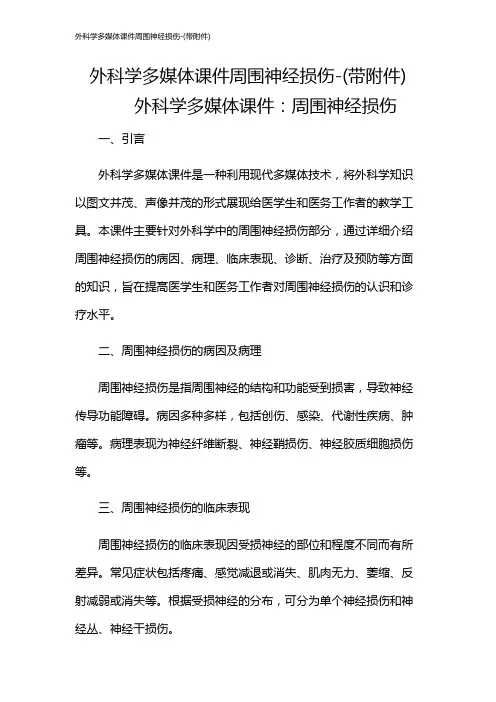 外科学多媒体课件周围神经损伤-(带附件)

外科学多媒体课件周围神经损伤-(带附件)
外科学多媒体课件：周围神经损伤

一、引言

外科学多媒体课件是一种利用现代多媒体技术，将外科学知识以图文并茂、声像并茂的形式展现给医学生和医务工作者的教学工具。本课件主要针对外科学中的周围神经损伤部分，通过详细介绍周围神经损伤的病因、病理、临床表现、诊断、治疗及预防等方面的知识，旨在提高医学生和医务工作者对周围神经损伤的认识和诊疗水平。

二、周围神经损伤的病因及病理

周围神经损伤是指周围神经的结构和功能受到损害，导致神经传导功能障碍。病因多种多样，包括创伤、感染、代谢性疾病、肿瘤等。病理表现为神经纤维断裂、神经鞘损伤、神经胶质细胞损伤等。

三、周围神经损伤的临床表现

周围神经损伤的临床表现因受损神经的部位和程度不同而有所差异。常见症状包括疼痛、感觉减退或消失、肌肉无力、萎缩、反射减弱或消失等。根据受损神经的分布，可分为单个神经损伤和神经丛、神经干损伤。